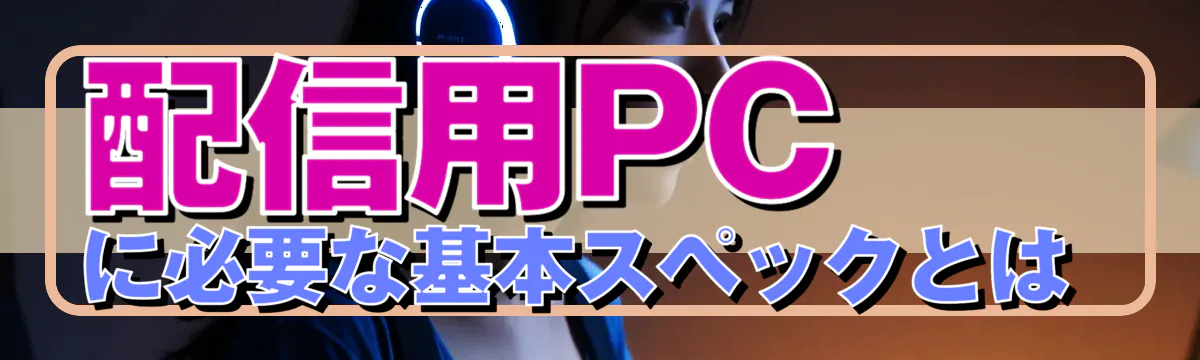 配信用PC
に必要な基本スペックとは